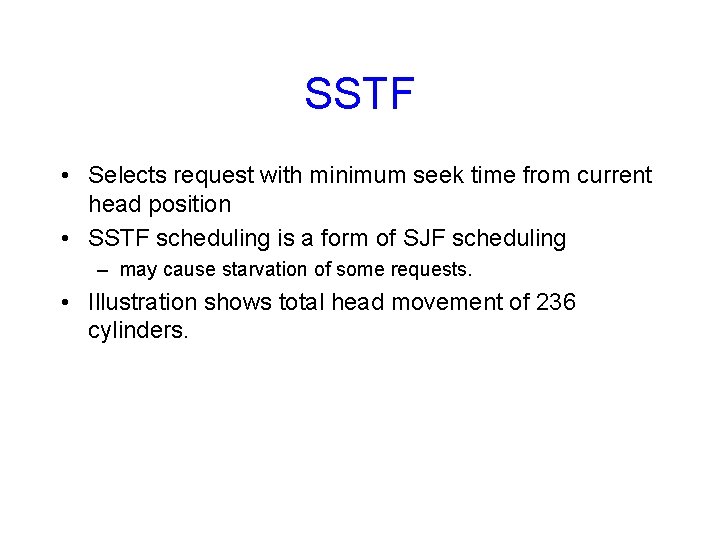 SSTF

• Selects request with minimum seek time from current head position
• SSTF scheduling is a form of SJF scheduling
– may cause starvation of some requests.
• Illustration shows total head movement of 236 cylinders.